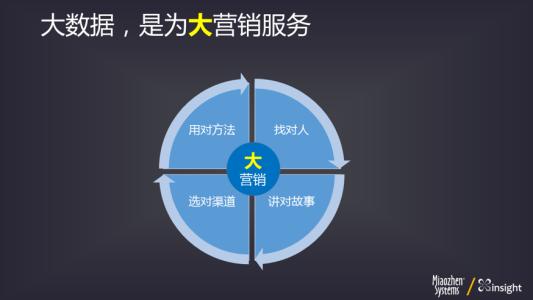 大数据，是为大营销服务

用对方法

找对人

大
营销

选对渠道

讲对故事

Miaozhen Systems / insight